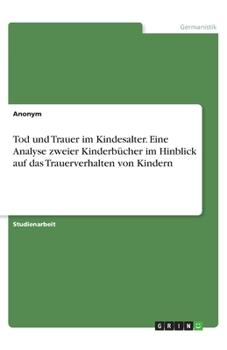 Germanistik

Anonym

Tod und Trauer im Kindesalter. Eine Analyse zweier Kinderbücher im Hinblick auf das Trauerverhalten von Kindern

Studienarbeit

GRIN